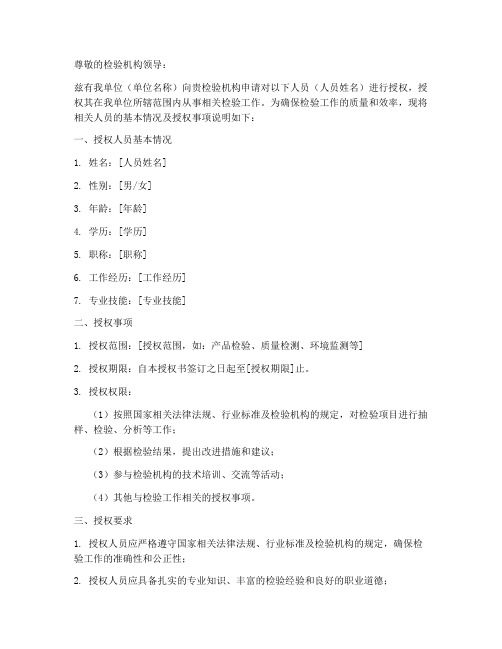 尊敬的检验机构领导：

兹有我单位（单位名称）向贵检验机构申请对以下人员（人员姓名）进行授权，授权其在我单位所辖范围内从事相关检验工作。为确保检验工作的质量和效率，现将相关人员的基本情况及授权事项说明如下：

一、授权人员基本情况

1. 姓名：[人员姓名]

2. 性别：[男/女]

3. 年龄：[年龄]

4. 学历：[学历]

5. 职称：[职称]

6. 工作经历：[工作经历]

7. 专业技能：[专业技能]

二、授权事项

1. 授权范围：[授权范围，如：产品检验、质量检测、环境监测等]

2. 授权期限：自本授权书签订之日起至[授权期限]止。

3. 授权权限：

（1）按照国家相关法律法规、行业标准及检验机构的规定，对检验项目进行抽样、检验、分析等工作；

（2）根据检验结果，提出改进措施和建议；

（3）参与检验机构的技术培训、交流等活动；

（4）其他与检验工作相关的授权事项。

三、授权要求

1. 授权人员应严格遵守国家相关法律法规、行业标准及检验机构的规定，确保检验工作的准确性和公正性；

2. 授权人员应具备扎实的专业知识、丰富的检验经验和良好的职业道德；